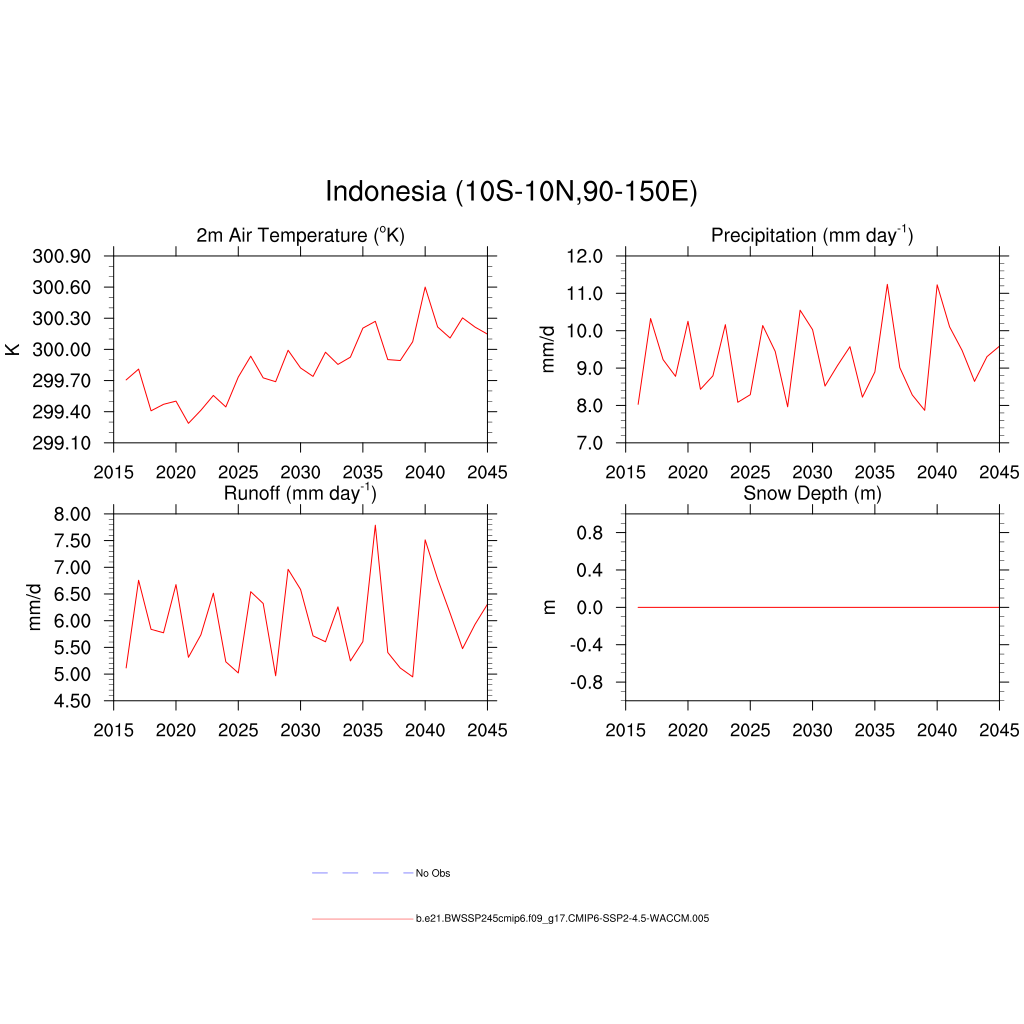 Indonesia (10S-10N,90-150E)

2m Air Temperature ($^{o}$K)

K

300.90
300.60
300.30
300.00
299.70
299.40
299.10

2015 2020 2025 2030 2035 2040 2045

Precipitation (mm day$^{-1}$)

mm/d

12.0
11.0
10.0
9.0
8.0
7.0

2015 2020 2025 2030 2035 2040 2045

Runoff (mm day$^{-1}$)

mm/d

8.00
7.50
7.00
6.50
6.00
5.50
5.00
4.50

2015 2020 2025 2030 2035 2040 2045

Snow Depth (m)

m

0.8
0.4
0.0
-0.4
-0.8

2015 2020 2025 2030 2035 2040 2045

No Obs

b.e21.BWSSP245cmip6.f09_g17.CMIP6-SSP2-4.5-WACCM.005